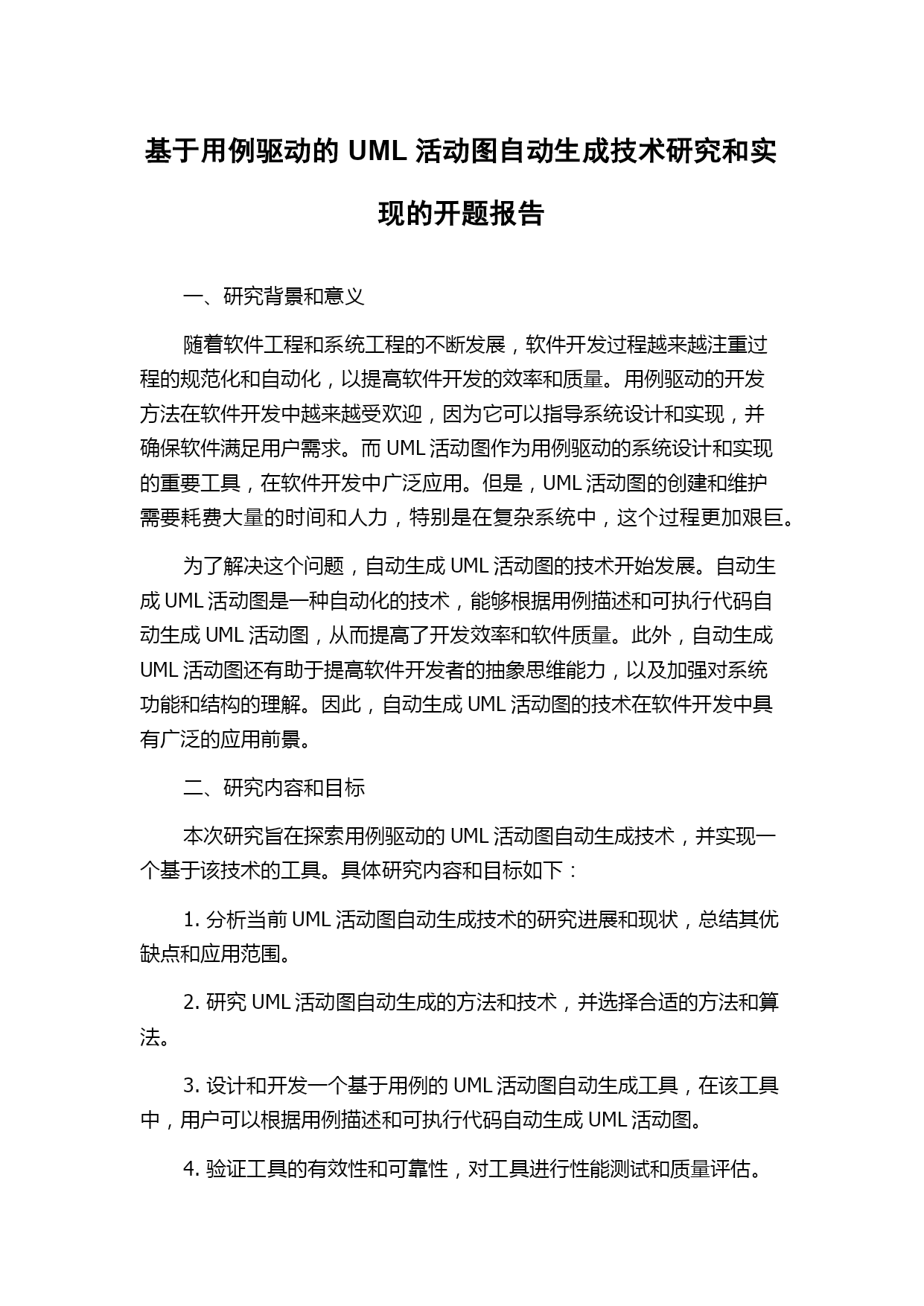 基于用例驱动的 UML 活动图自动生成技术研究和实现的开题报告

一、研究背景和意义

随着软件工程和系统工程的不断发展，软件开发过程越来越注重过程的规范化和自动化，以提高软件开发的效率和质量。用例驱动的开发方法在软件开发中越来越受欢迎，因为它可以指导系统设计和实现，并确保软件满足用户需求。而 UML 活动图作为用例驱动的系统设计和实现的重要工具，在软件开发中广泛应用。但是，UML 活动图的创建和维护需要耗费大量的时间和人力，特别是在复杂系统中，这个过程更加艰巨。

为了解决这个问题，自动生成 UML 活动图的技术开始发展。自动生成 UML 活动图是一种自动化的技术，能够根据用例描述和可执行代码自动生成 UML 活动图，从而提高了开发效率和软件质量。此外，自动生成 UML 活动图还有助于提高软件开发者的抽象思维能力，以及加强对系统功能和结构的理解。因此，自动生成 UML 活动图的技术在软件开发中具有广泛的应用前景。

二、研究内容和目标

本次研究旨在探索用例驱动的 UML 活动图自动生成技术，并实现一个基于该技术的工具。具体研究内容和目标如下：

1. 分析当前 UML 活动图自动生成技术的研究进展和现状，总结其优缺点和应用范围。

2. 研究 UML 活动图自动生成的方法和技术，并选择合适的方法和算法。

3. 设计和开发一个基于用例的 UML 活动图自动生成工具，在该工具中，用户可以根据用例描述和可执行代码自动生成 UML 活动图。

4. 验证工具的有效性和可靠性，对工具进行性能测试和质量评估。